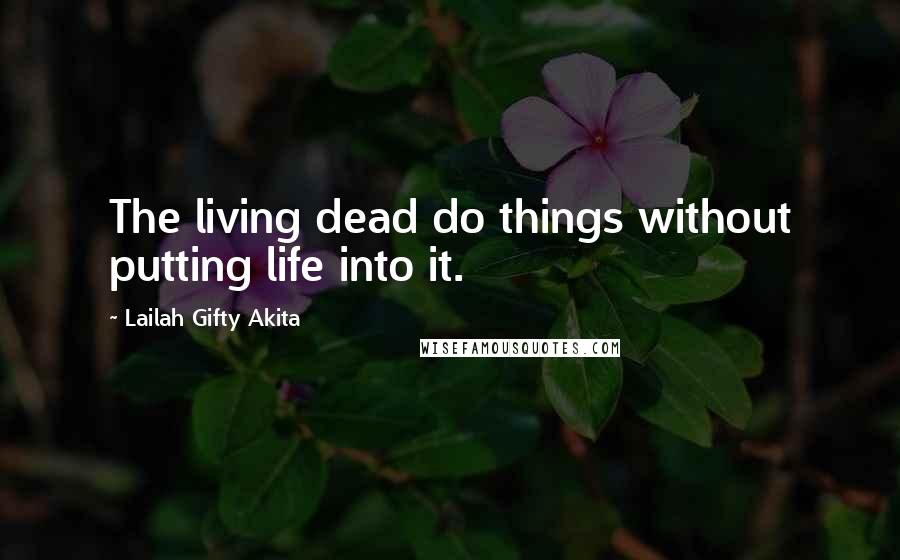 The living dead do things without putting life into it.

~ Lailah Gifty Akita

WISEFAMOUSQUOTES.COM